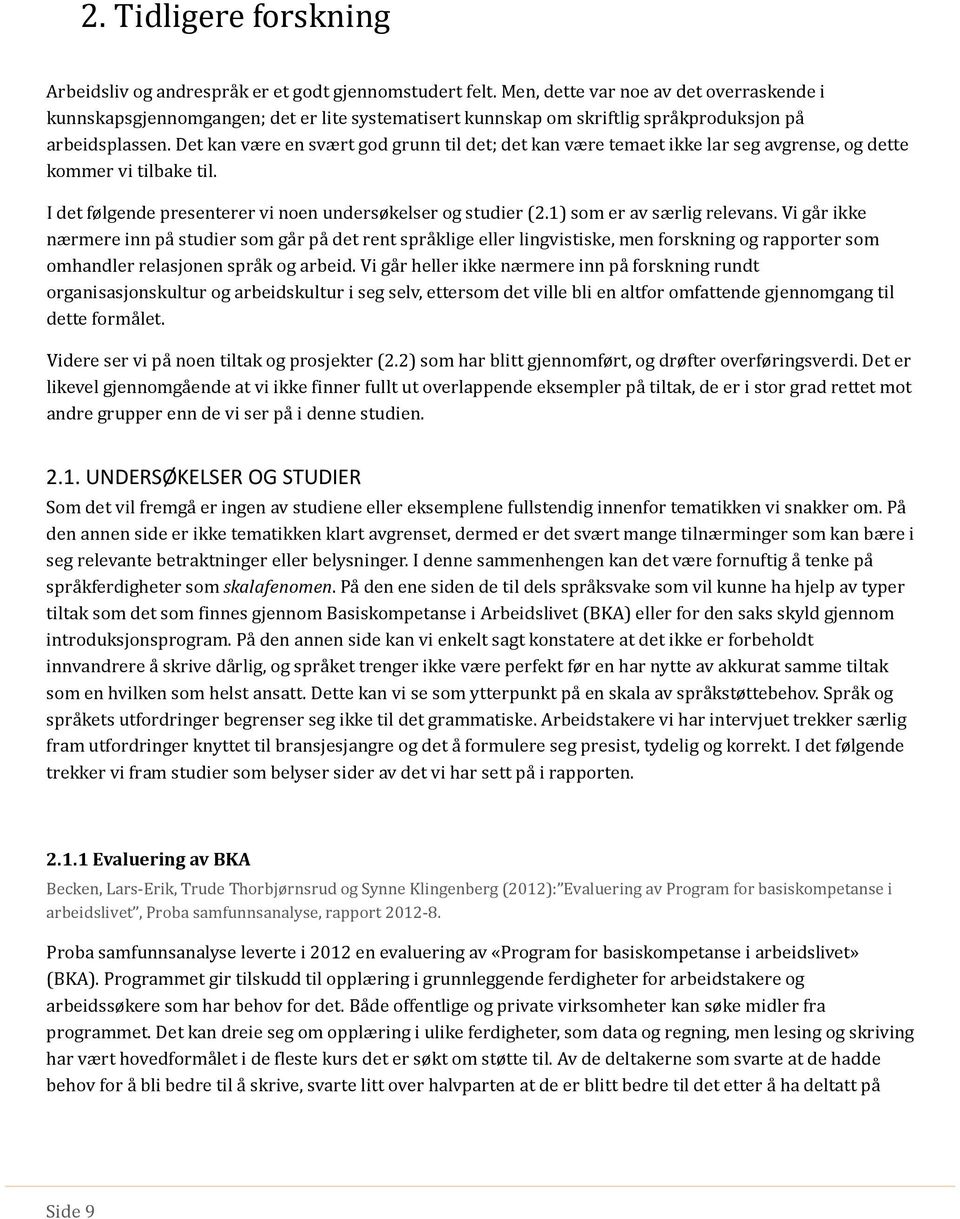 2. Tidligere forskning

Arbeidsliv og andrespråk er et godt gjennomstudert felt. Men, dette var noe av det overraskende i kunnskapsgjennomgangen; det er lite systematisert kunnskap om skriftlig språkproduksjon på arbeidsplassen. Det kan være en svært god grunn til det; det kan være temaet ikke lar seg avgrense, og dette kommer vi tilbake til.

I det følgende presenterer vi noen undersøkelser og studier (2.1) som er av særlig relevans. Vi går ikke nærmere inn på studier som går på det rent språklige eller lingvistiske, men forskning og rapporter som omhandler relasjonen språk og arbeid. Vi går heller ikke nærmere inn på forskning rundt organisasjonskultur og arbeidskultur i seg selv, ettersom det ville bli en altfor omfattende gjennomgang til dette formålet.

Videre ser vi på noen tiltak og prosjekter (2.2) som har blitt gjennomført, og drøfter overføringsverdi. Det er likevel gjennomgående at vi ikke finner fullt ut overlappende eksempler på tiltak, de er i stor grad rettet mot andre grupper enn de vi ser på i denne studien.

2.1. UNDERSØKELSER OG STUDIER

Som det vil fremgå er ingen av studiene eller eksemplene fullstendig innenfor tematikken vi snakker om. På den annen side er ikke tematikken klart avgrenset, dermed er det svært mange tilnærminger som kan bære i seg relevante betraktninger eller belysninger. I denne sammenhengen kan det være fornuftig å tenke på språkferdigheter som skalafenomen. På den ene siden de til dels språksvake som vil kunne ha hjelp av typer tiltak som det som finnes gjennom Basiskompetanse i Arbeidslivet (BKA) eller for den saks skyld gjennom introduksjonsprogram. På den annen side kan vi enkelt sagt konstatere at det ikke er forbeholdt innvandrere å skrive dårlig, og språket trenger ikke være perfekt før en har nytte av akkurat samme tiltak som en hvilken som helst ansatt. Dette kan vi se som ytterpunkt på en skala av språkstøttebehov. Språk og språkets utfordringer begrenser seg ikke til det grammatiske. Arbeidstakere vi har intervjuet trekker særlig fram utfordringer knyttet til bransjesjangre og det å formulere seg presist, tydelig og korrekt. I det følgende trekker vi fram studier som belyser sider av det vi har sett på i rapporten.

2.1.1 Evaluering av BKA

Becken, Lars-Erik, Trude Thorbjørnsrud og Synne Klingenberg (2012):"Evaluering av Program for basiskompetanse i arbeidslivet", Proba samfunnsanalyse, rapport 2012-8.

Proba samfunnsanalyse leverte i 2012 en evaluering av «Program for basiskompetanse i arbeidslivet» (BKA). Programmet gir tilskudd til opplæring i grunnleggende ferdigheter for arbeidstakere og arbeidssøkere som har behov for det. Både offentlige og private virksomheter kan søke midler fra programmet. Det kan dreie seg om opplæring i ulike ferdigheter, som data og regning, men lesing og skriving har vært hovedformålet i de fleste kurs det er søkt om støtte til. Av de deltakerne som svarte at de hadde behov for å bli bedre til å skrive, svarte litt over halvparten at de er blitt bedre til det etter å ha deltatt på

Side 9